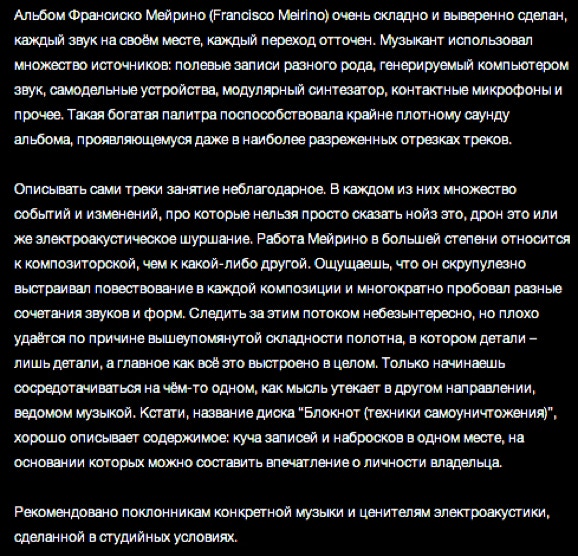 Альбом Франсиско Мейрино (Francisco Meirino) очень складно и выверенно сделан, каждый звук на своём месте, каждый переход отточен. Музыкант использовал множество источников: полевые записи разного рода, генерируемый компьютером звук, самодельные устройства, модулярный синтезатор, контактные микрофоны и прочее. Такая богатая палитра поспособствовала крайне плотному саунду альбома, проявляющемуся даже в наиболее разреженных отрезках треков.

Описывать сами треки занятие неблагодарное. В каждом из них множество событий и изменений, про которые нельзя просто сказать нойз это, дрон это или же электроакустическое шуршание. Работа Мейрино в большей степени относится к композиторской, чем к какой-либо другой. Ощущаешь, что он скрупулезно выстраивал повествование в каждой композиции и многократно пробовал разные сочетания звуков и форм. Следить за этим потоком небезынтересно, но плохо удаётся по причине вышеупомянутой складности полотна, в котором детали – лишь детали, а главное как всё это выстроено в целом. Только начинаешь сосредотачиваться на чём-то одном, как мысль утекает в другом направлении, ведомом музыкой. Кстати, название диска "Блокнот (техники самоуничтожения)", хорошо описывает содержимое: куча записей и набросков в одном месте, на основании которых можно составить впечатление о личности владельца.

Рекомендовано поклонникам конкретной музыки и ценителям электроакустики, сделанной в студийных условиях.